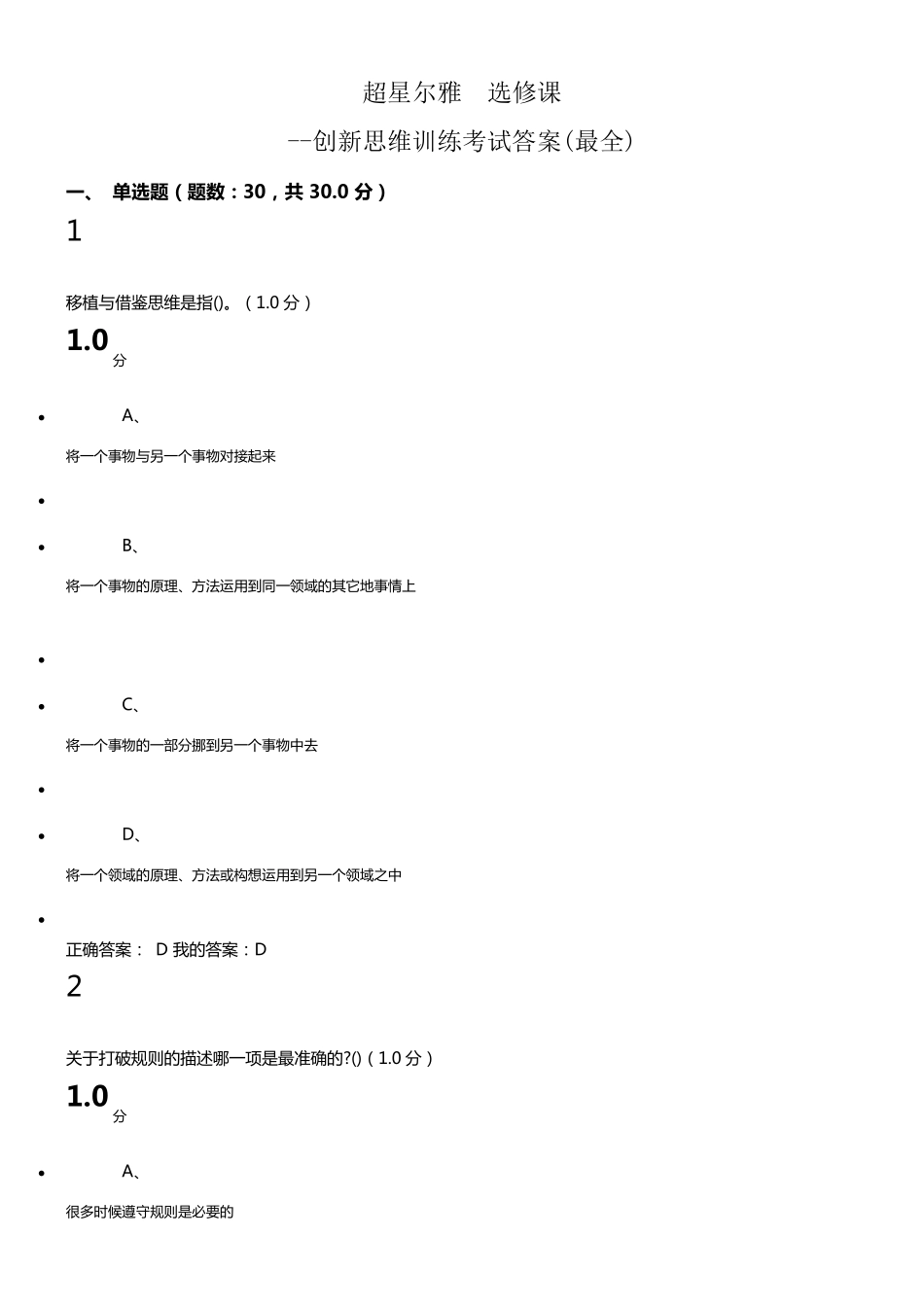 超星尔雅　选修课

--创新思维训练考试答案(最全)

一、 单选题（题数：30，共 30.0 分）

1

移植与借鉴思维是指()。（1.0 分）

1.0 分

A、

将一个事物与另一个事物对接起来

B、

将一个事物的原理、方法运用到同一领域的其它地事情上

C、

将一个事物的一部分挪到另一个事物中去

D、

将一个领域的原理、方法或构想运用到另一个领域之中

正确答案： D 我的答案：D

2

关于打破规则的描述哪一项是最准确的?()（1.0 分）

1.0 分

A、

很多时候遵守规则是必要的